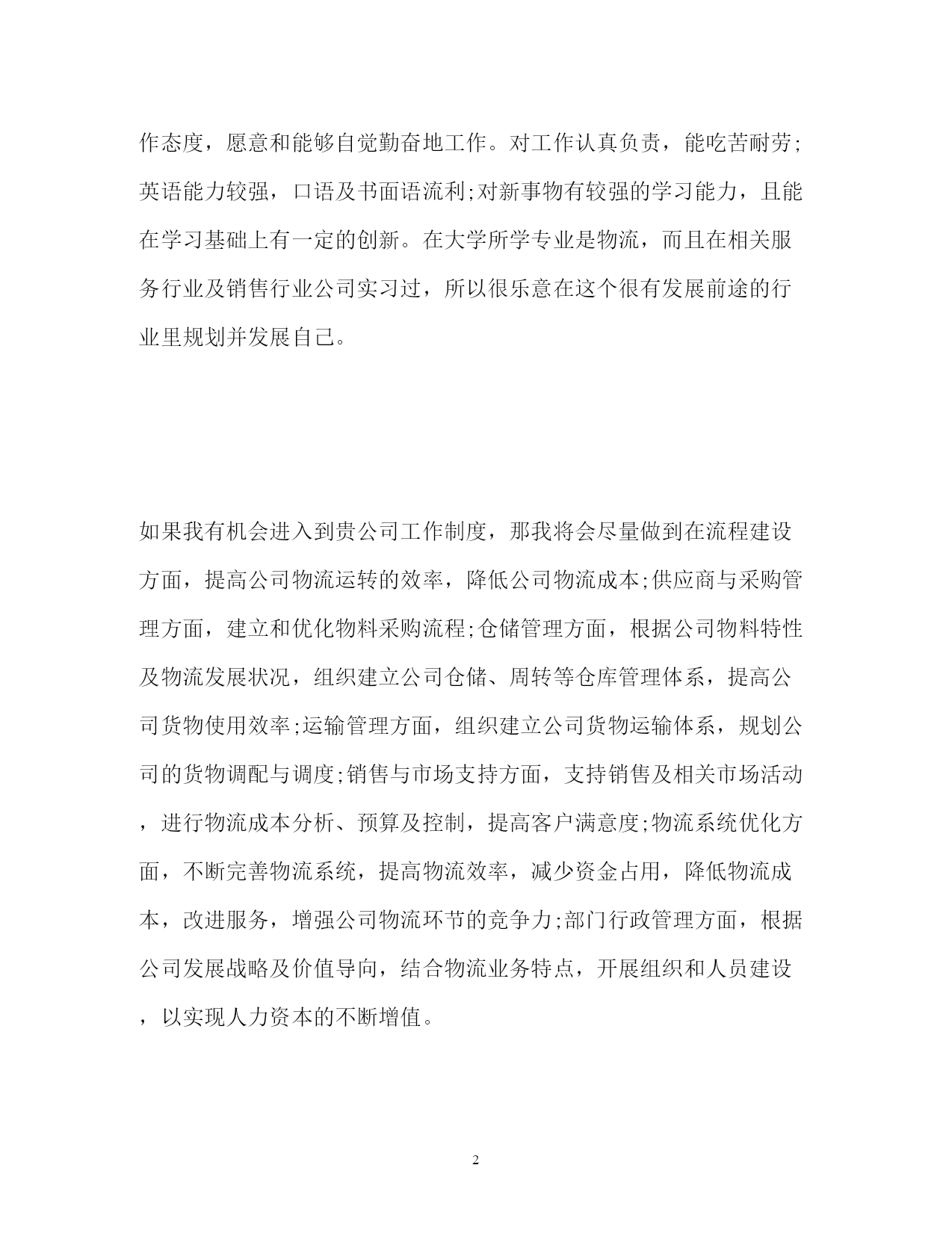 作态度，愿意和能够自觉勤奋地工作。对工作认真负责，能吃苦耐劳;英语能力较强，口语及书面语流利;对新事物有较强的学习能力，且能在学习基础上有一定的创新。在大学所学专业是物流，而且在相关服务行业及销售行业公司实习过，所以很乐意在这个很有发展前途的行业里规划并发展自己。

如果我有机会进入到贵公司工作制度，那我将会尽量做到在流程建设方面，提高公司物流运转的效率，降低公司物流成本;供应商与采购管理方面，建立和优化物料采购流程;仓储管理方面，根据公司物料特性及物流发展状况，组织建立公司仓储、周转等仓库管理体系，提高公司货物使用效率;运输管理方面，组织建立公司货物运输体系，规划公司的货物调配与调度;销售与市场支持方面，支持销售及相关市场活动，进行物流成本分析、预算及控制，提高客户满意度;物流系统优化方面，不断完善物流系统，提高物流效率，减少资金占用，降低物流成本，改进服务，增强公司物流环节的竞争力;部门行政管理方面，根据公司发展战略及价值导向，结合物流业务特点，开展组织和人员建设，以实现人力资本的不断增值。

2